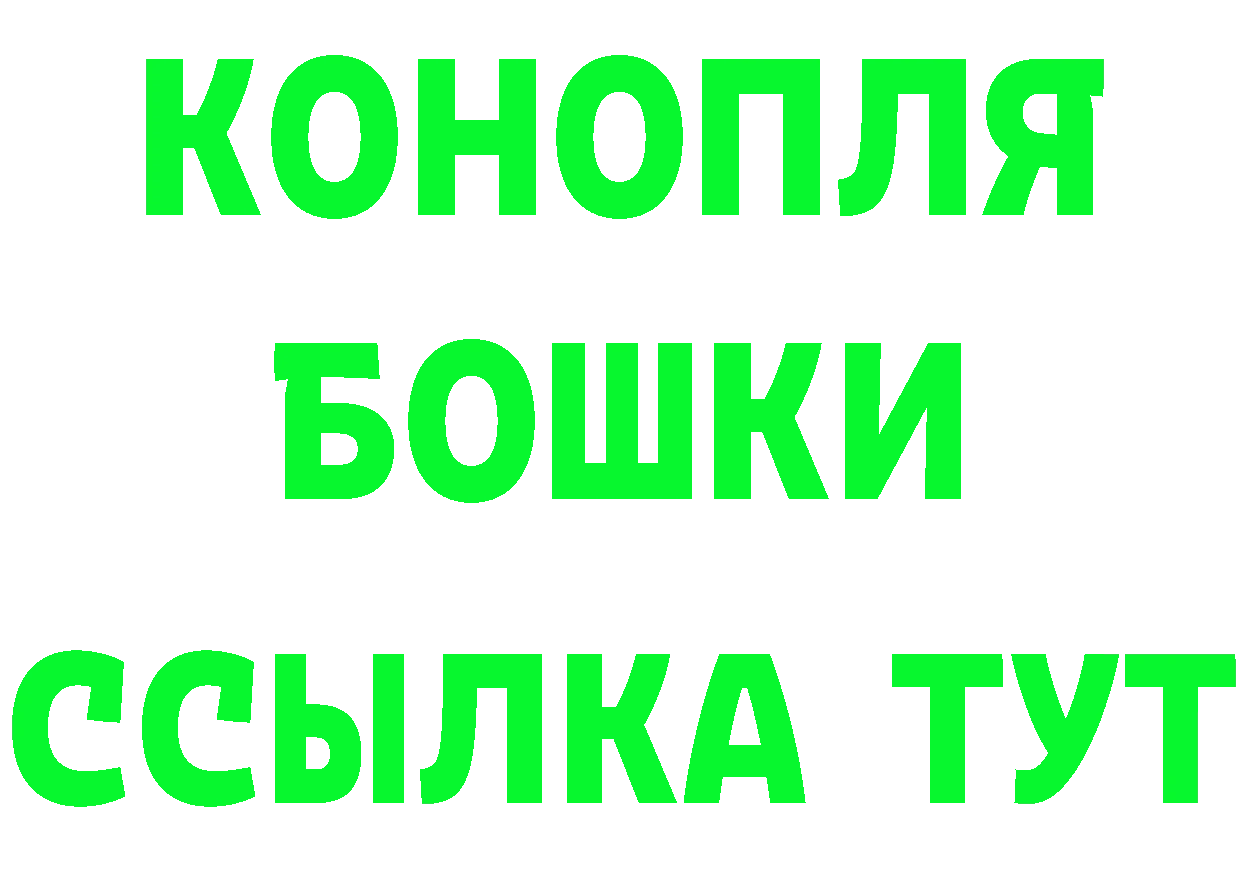 КОНОПЛЯ
БОШКИ
ССЫЛКА ТУТ